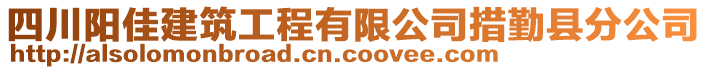 四川阳佳建筑工程有限公司措勤县分公司
http://alsolomonbroad.cn.coovee.com